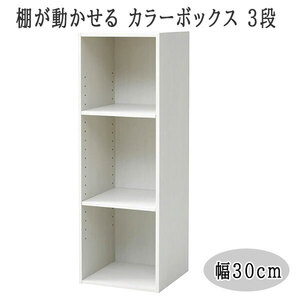 棚が動かせる カラーボックス 3段

幅30cm